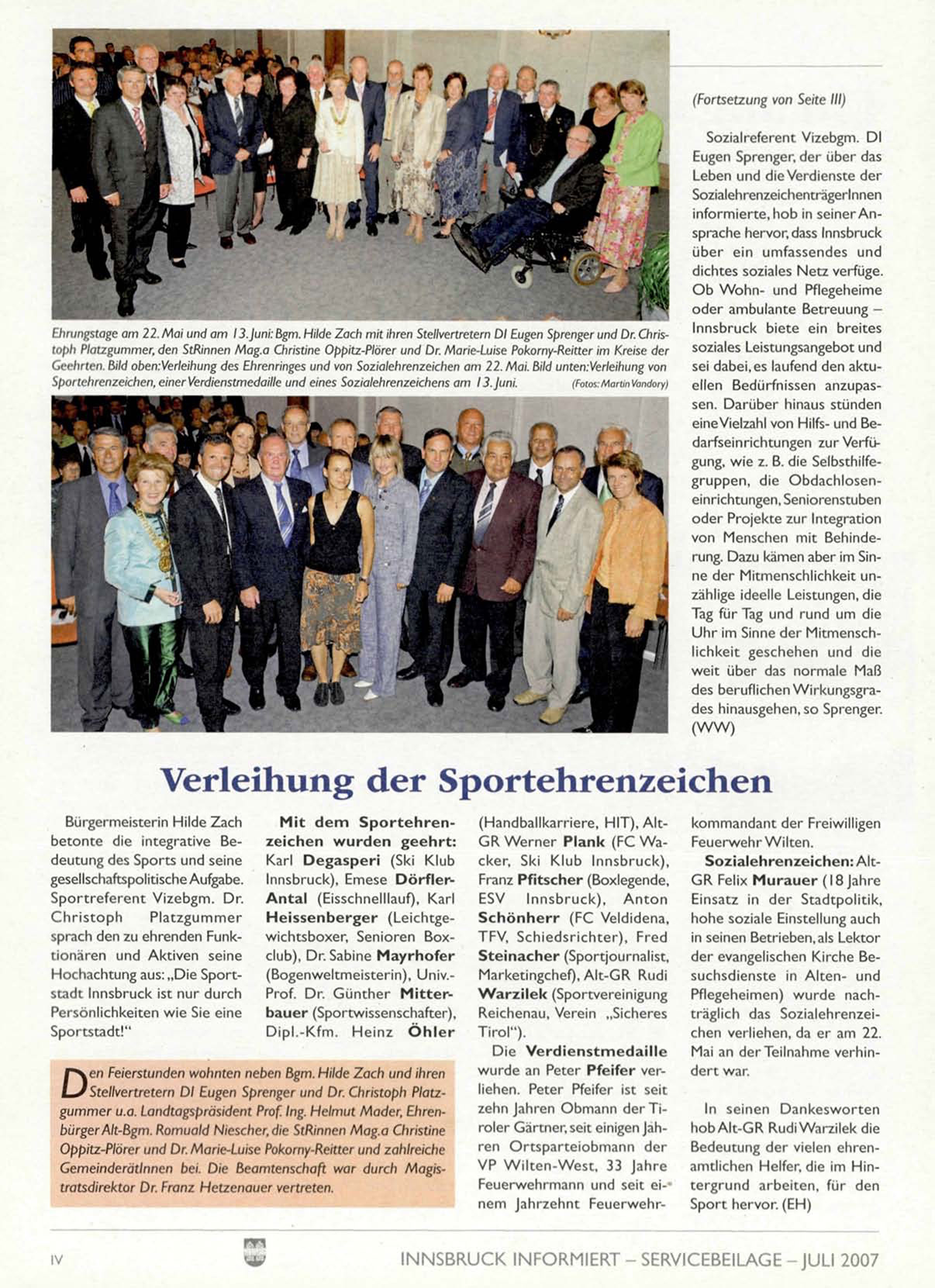 Ehrungstage am 22. Mai und am 13. Juni: Bgm. Hilde Zach mit ihren Stellvertretern DI Eugen Sprenger und Dr. Christoph Platzgummer, den StRinnen Mag.a Christine Oppitz-Plörer und Dr. Marie-Luise Pokorny-Reitter im Kreise der Geehrten. Bild oben: Verleihung des Ehrenringes und von Sozialehrenzeichen am 22. Mai. Bild unten: Verleihung von Sportehrenzeichen, einer Verdienstmedaille und eines Sozialehrenzeichens am 13. Juni. (Fotos: Martin Vandory)

(Fortsetzung von Seite III)

Sozialreferent Vizebgm. DI Eugen Sprenger, der über das Leben und die Verdienste der SozialehrenzeichenträgerInnen informierte, hob in seiner Ansprache hervor, dass Innsbruck über ein umfassendes und dichtes soziales Netz verfüge. Ob Wohn- und Pflegeheime oder ambulante Betreuung – Innsbruck biete ein breites soziales Leistungsangebot und sei dabei, es laufend den aktuellen Bedürfnissen anzupassen. Darüber hinaus stünden eine Vielzahl von Hilfs- und Bedarfseinrichtungen zur Verfügung, wie z. B. die Selbsthilfegruppen, die Obdachloseneinrichtungen, Seniorenstuben oder Projekte zur Integration von Menschen mit Behinderung. Dazu kämen aber im Sinne der Mitmenschlichkeit unzählige ideelle Leistungen, die Tag für Tag und rund um die Uhr im Sinne der Mitmenschlichkeit geschehen und die weit über das normale Maß des beruflichen Wirkungsgrades hinausgehen, so Sprenger. (WW)

Verleihung der Sportehrenzeichen

Bürgermeisterin Hilde Zach betonte die integrative Bedeutung des Sports und seine gesellschaftspolitische Aufgabe. Sportreferent Vizebgm. Dr. Christoph Platzgummer sprach den zu ehrenden Funktionären und Aktiven seine Hochachtung aus: „Die Sportstadt Innsbruck ist nur durch Persönlichkeiten wie Sie eine Sportstadt!“

Mit dem Sportehrenzeichen wurden geehrt: Karl Degasperi (Ski Klub Innsbruck), Emese Dörfler-Antal (Eisschnelllauf), Karl Heissenberger (Leichtgewichtsboxer, Senioren Boxclub), Dr. Sabine Mayrhofer (Bogenweltmeisterin), Univ.-Prof. Dr. Günther Mitterbauer (Sportwissenschafter), Dipl.-Kfm. Heinz Öhler (Handballkarriere, HIT), Alt-GR Werner Plank (FC Wacker, Ski Klub Innsbruck), Franz Pfitscher (Boxlegende, ESV Innsbruck), Anton Schönherr (FC Veldidena, TFV, Schiedsrichter), Fred Steinacher (Sportjournalist, Marketingchef), Alt-GR Rudi Warzilek (Sportvereinigung Reichenau, Verein „Sicheres Tirol“).

Die Verdienstmedaille wurde an Peter Pfeifer verliehen. Peter Pfeifer ist seit zehn Jahren Obmann der Tiroler Gärtner, seit einigen Jahren Ortsparteiobmann der VP Wilten-West, 33 Jahre Feuerwehrmann und seit einem Jahrzehnt Feuerwehrkommandant der Freiwilligen Feuerwehr Wilten.

Sozialehrenzeichen: Alt-GR Felix Murauer (18 Jahre Einsatz in der Stadtpolitik, hohe soziale Einstellung auch in seinen Betrieben, als Lektor der evangelischen Kirche Besuchsdienste in Alten- und Pflegeheimen) wurde nachträglich das Sozialehrenzeichen verliehen, da er am 22. Mai an der Teilnahme verhindert war.

In seinen Dankesworten hob Alt-GR Rudi Warzilek die Bedeutung der vielen ehrenamtlichen Helfer, die im Hintergrund arbeiten, für den Sport hervor. (EH)

Den Feierstunden wohnten neben Bgm. Hilde Zach und ihren Stellvertretern DI Eugen Sprenger und Dr. Christoph Platzgummer u.a. Landtagspräsident Prof. Ing. Helmut Mader, Ehrenbürger Alt-Bgm. Romuald Niescher, die StRinnen Mag.a Christine Oppitz-Plörer und Dr. Marie-Luise Pokorny-Reitter und zahlreiche GemeinderätInnen bei. Die Beamtenschaft war durch Magistratsdirektor Dr. Franz Hetzenauer vertreten.

IV INNSBRUCK INFORMIERT – SERVICEBEILAGE – JULI 2007